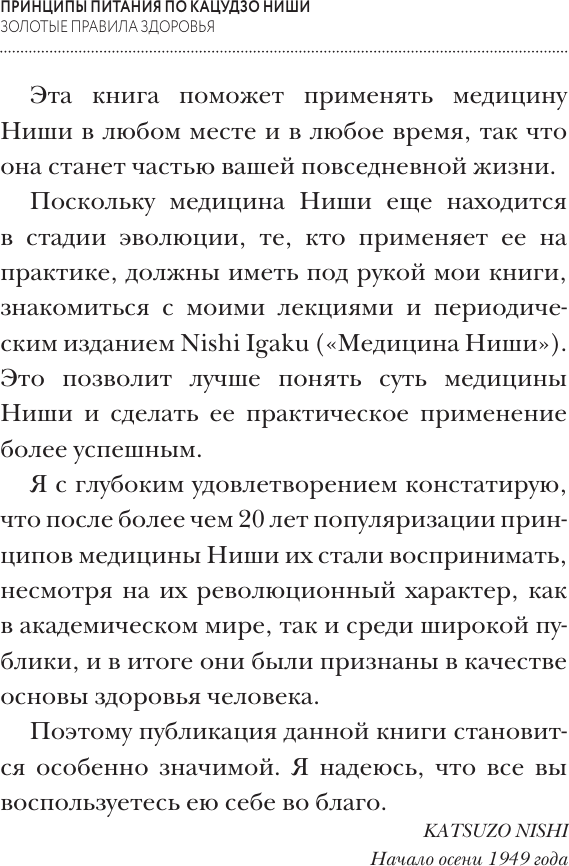 ПРИНЦИПЫ ПИТАНИЯ ПО КАЦУДЗО НИШИ
ЗОЛОТЫЕ ПРАВИЛА ЗДОРОВЬЯ

Эта книга поможет применять медицину Ниши в любом месте и в любое время, так что она станет частью вашей повседневной жизни.

Поскольку медицина Ниши еще находится в стадии эволюции, те, кто применяет ее на практике, должны иметь под рукой мои книги, знакомиться с моими лекциями и периодическим изданием Nishi Igaku («Медицина Ниши»). Это позволит лучше понять суть медицины Ниши и сделать ее практическое применение более успешным.

Я с глубоким удовлетворением констатирую, что после более чем 20 лет популяризации принципов медицины Ниши их стали воспринимать, несмотря на их революционный характер, как в академическом мире, так и среди широкой публики, и в итоге они были признаны в качестве основы здоровья человека.

Поэтому публикация данной книги становится особенно значимой. Я надеюсь, что все вы воспользуетесь ею себе во благо.

KATSUZO NISHI
Начало осени 1949 года